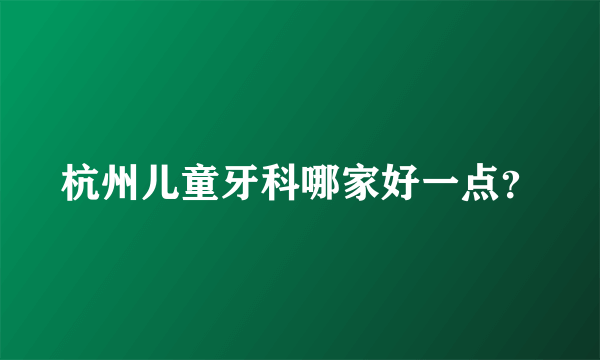 杭州儿童牙科哪家好一点?